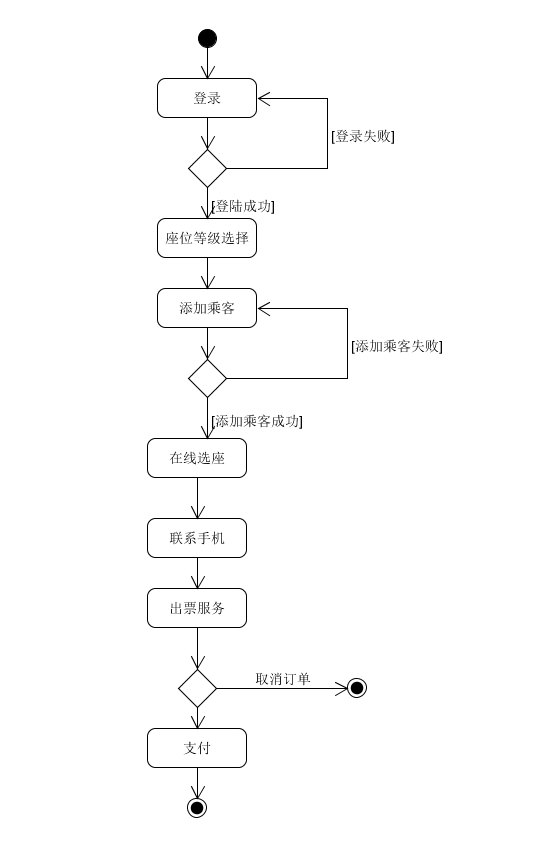 登录

[登录失败]

[登陆成功]

座位等级选择

添加乘客

[添加乘客失败]

[添加乘客成功]

在线选座

联系手机

出票服务

取消订单

支付